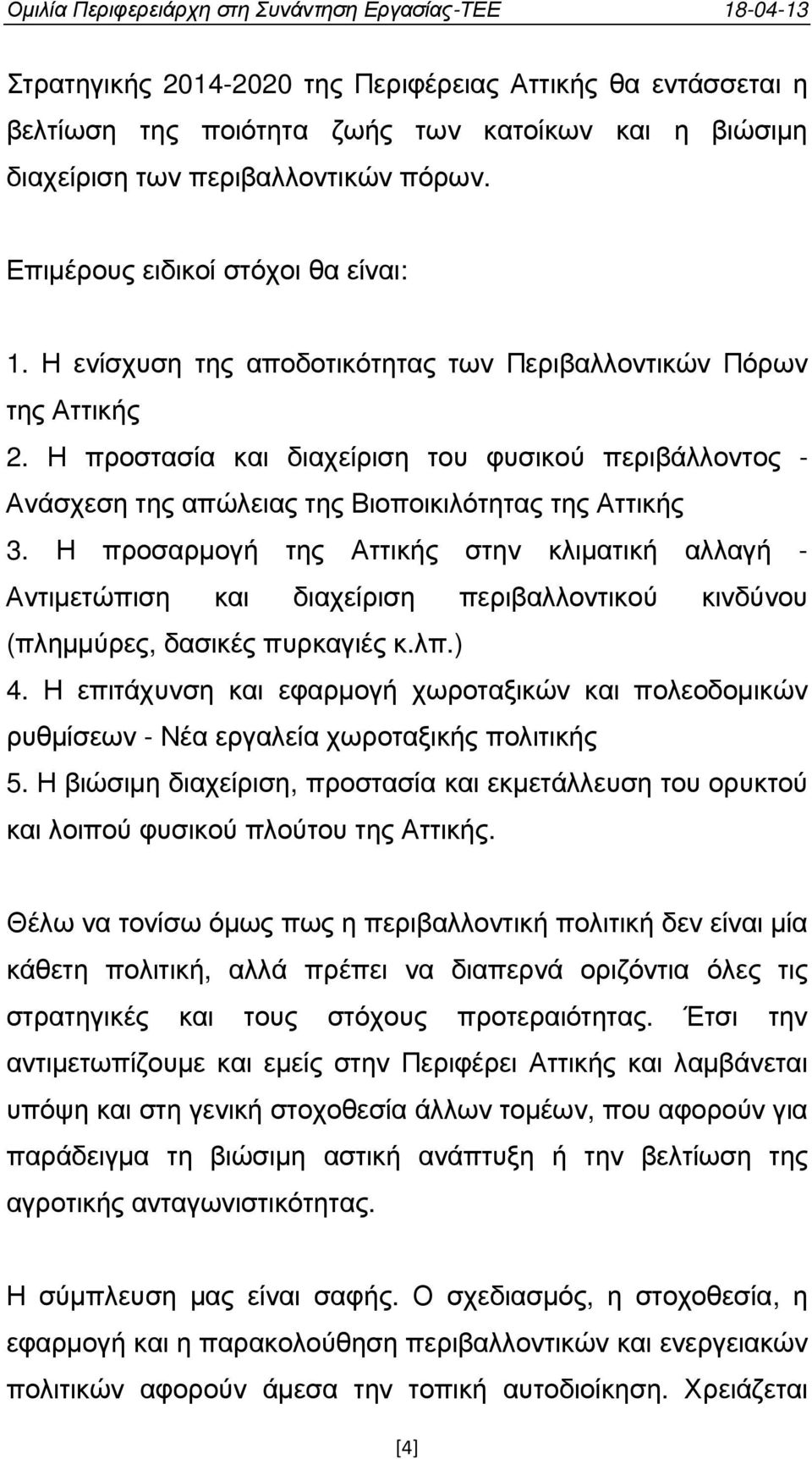 Ομιλία Περιφερειάρχη στη Συνάντηση Εργασίας-ΤΕΕ 18-04-13

Στρατηγικής 2014-2020 της Περιφέρειας Αττικής θα εντάσσεται η βελτίωση της ποιότητα ζωής των κατοίκων και η βιώσιμη διαχείριση των περιβαλλοντικών πόρων.

Επιμέρους ειδικοί στόχοι θα είναι:

1. Η ενίσχυση της αποδοτικότητας των Περιβαλλοντικών Πόρων της Αττικής
2. Η προστασία και διαχείριση του φυσικού περιβάλλοντος - Ανάσχεση της απώλειας της Βιοποικιλότητας της Αττικής
3. Η προσαρμογή της Αττικής στην κλιματική αλλαγή - Αντιμετώπιση και διαχείριση περιβαλλοντικού κινδύνου (πλημμύρες, δασικές πυρκαγιές κ.λπ.)
4. Η επιτάχυνση και εφαρμογή χωροταξικών και πολεοδομικών ρυθμίσεων - Νέα εργαλεία χωροταξικής πολιτικής
5. Η βιώσιμη διαχείριση, προστασία και εκμετάλλευση του ορυκτού και λοιπού φυσικού πλούτου της Αττικής.

Θέλω να τονίσω όμως πως η περιβαλλοντική πολιτική δεν είναι μία κάθετη πολιτική, αλλά πρέπει να διαπερνά οριζόντια όλες τις στρατηγικές και τους στόχους προτεραιότητας. Έτσι την αντιμετωπίζουμε και εμείς στην Περιφέρει Αττικής και λαμβάνεται υπόψη και στη γενική στοχοθεσία άλλων τομέων, που αφορούν για παράδειγμα τη βιώσιμη αστική ανάπτυξη ή την βελτίωση της αγροτικής ανταγωνιστικότητας.

Η σύμπλευση μας είναι σαφής. Ο σχεδιασμός, η στοχοθεσία, η εφαρμογή και η παρακολούθηση περιβαλλοντικών και ενεργειακών πολιτικών αφορούν άμεσα την τοπική αυτοδιοίκηση. Χρειάζεται

[4]